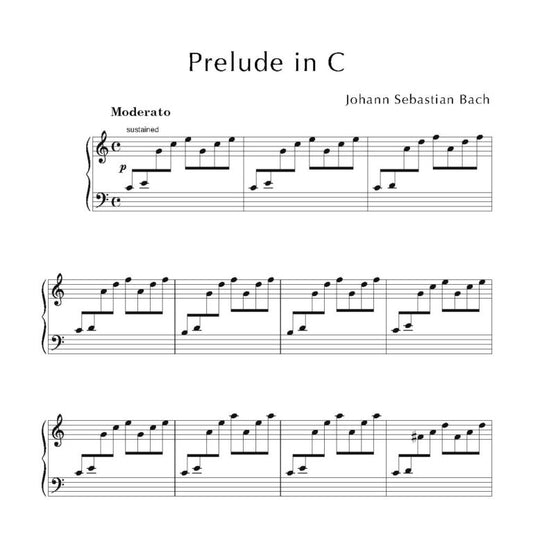 Prelude in C

Johann Sebastian Bach

Moderato

sustained

p